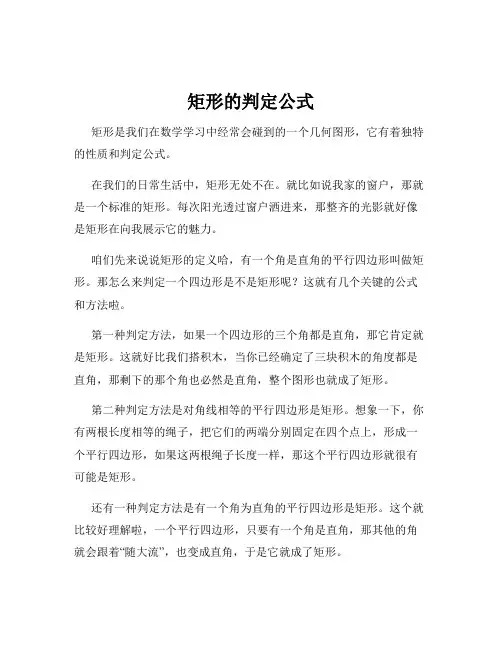 矩形的判定公式

矩形是我们在数学学习中经常会碰到的一个几何图形，它有着独特的性质和判定公式。

在我们的日常生活中，矩形无处不在。就比如说我家的窗户，那就是一个标准的矩形。每次阳光透过窗户洒进来，那整齐的光影就好像是矩形在向我展示它的魅力。

咱们先来说说矩形的定义哈，有一个角是直角的平行四边形叫做矩形。那怎么来判定一个四边形是不是矩形呢？这就有几个关键的公式和方法啦。

第一种判定方法，如果一个四边形的三个角都是直角，那它肯定就是矩形。这就好比我们搭积木，当你已经确定了三块积木的角度都是直角，那剩下的那个角也必然是直角，整个图形也就成了矩形。

第二种判定方法是对角线相等的平行四边形是矩形。想象一下，你有两根长度相等的绳子，把它们的两端分别固定在四个点上，形成一个平行四边形，如果这两根绳子长度一样，那这个平行四边形就很有可能是矩形。

还有一种判定方法是有一个角为直角的平行四边形是矩形。这个就比较好理解啦，一个平行四边形，只要有一个角是直角，那其他的角就会跟着“随大流”，也变成直角，于是它就成了矩形。